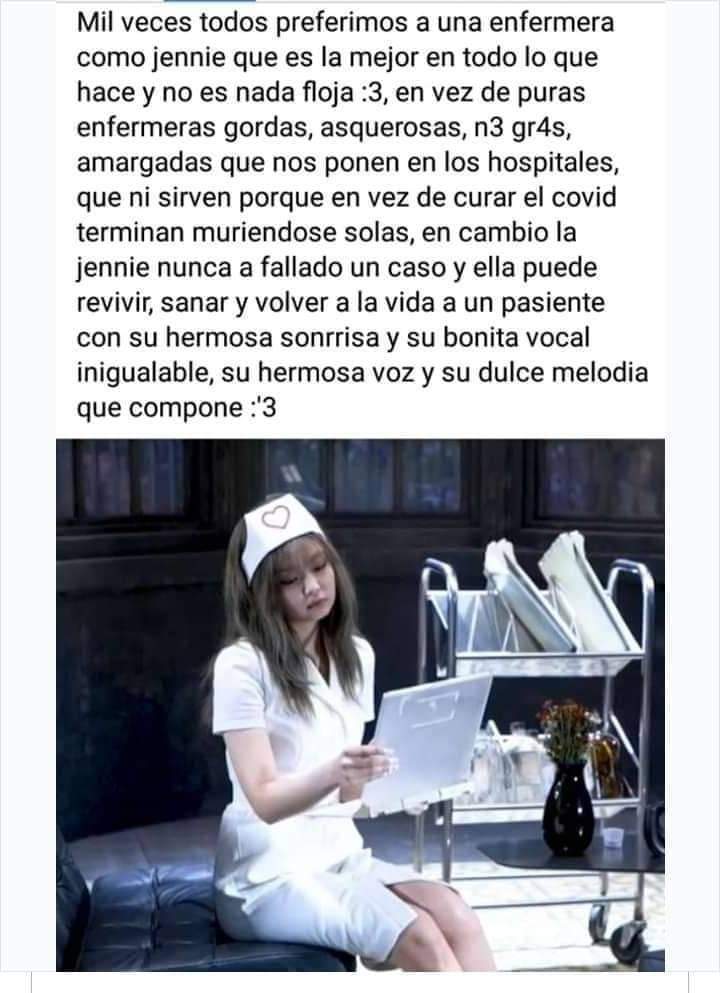 Mil veces todos preferimos a una enfermera como jennie que es la mejor en todo lo que hace y no es nada floja :3, en vez de puras enfermeras gordas, asquerosas, n3 gr4s, amargadas que nos ponen en los hospitales, que ni sirven porque en vez de curar el covid terminan muriendose solas, en cambio la jennie nunca a fallado un caso y ella puede revivir, sanar y volver a la vida a un pasiente con su hermosa sonrrisa y su bonita vocal inigualable, su hermosa voz y su dulce melodia que compone :'3